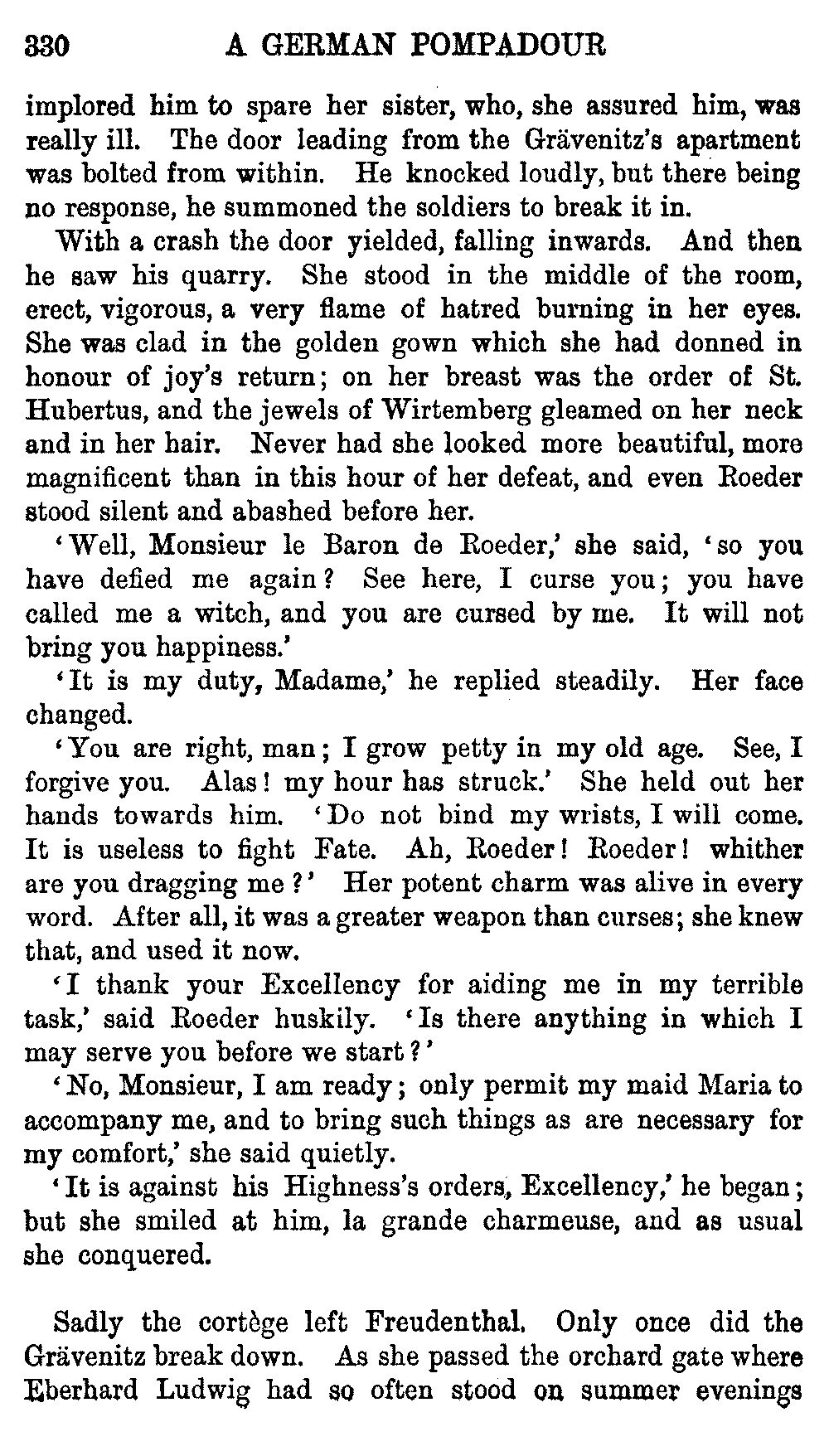 330 A GERMAN POMPADOUR

implored him to spare her sister, who, she assured him, was really ill. The door leading from the Grävenitz's apartment was bolted from within. He knocked loudly, but there being no response, he summoned the soldiers to break it in.

With a crash the door yielded, falling inwards. And then he saw his quarry. She stood in the middle of the room, erect, vigorous, a very flame of hatred burning in her eyes. She was clad in the golden gown which she had donned in honour of joy's return; on her breast was the order of St. Hubertus, and the jewels of Wirtemberg gleamed on her neck and in her hair. Never had she looked more beautiful, more magnificent than in this hour of her defeat, and even Roeder stood silent and abashed before her.

'Well, Monsieur le Baron de Roeder,' she said, 'so you have defied me again? See here, I curse you; you have called me a witch, and you are cursed by me. It will not bring you happiness.'

'It is my duty, Madame,' he replied steadily. Her face changed.

'You are right, man; I grow petty in my old age. See, I forgive you. Alas! my hour has struck.' She held out her hands towards him. 'Do not bind my wrists, I will come. It is useless to fight Fate. Ah, Roeder! Roeder! whither are you dragging me?' Her potent charm was alive in every word. After all, it was a greater weapon than curses; she knew that, and used it now.

'I thank your Excellency for aiding me in my terrible task,' said Roeder huskily. 'Is there anything in which I may serve you before we start?'

'No, Monsieur, I am ready; only permit my maid Maria to accompany me, and to bring such things as are necessary for my comfort,' she said quietly.

'It is against his Highness's orders, Excellency,' he began; but she smiled at him, la grande charmeuse, and as usual she conquered.

Sadly the cortège left Freudenthal. Only once did the Grävenitz break down. As she passed the orchard gate where Eberhard Ludwig had so often stood on summer evenings